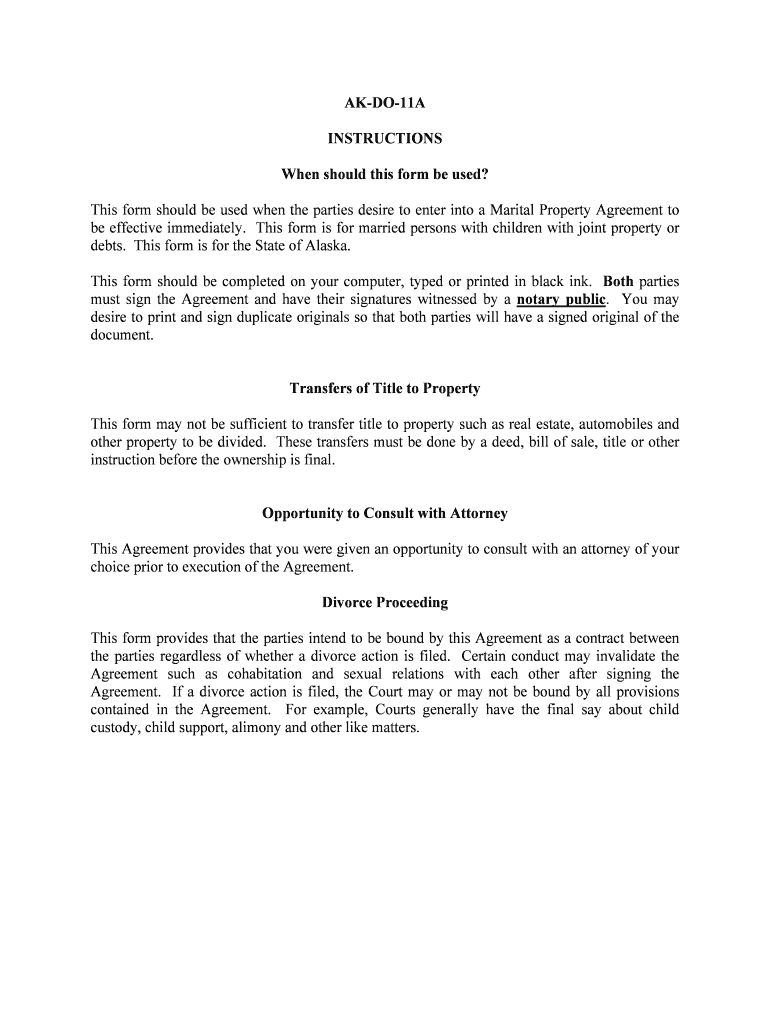 AK-DO-11A

INSTRUCTIONS

When should this form be used?

This form should be used when the parties desire to enter into a Marital Property Agreement to be effective immediately. This form is for married persons with children with joint property or debts. This form is for the State of Alaska.

This form should be completed on your computer, typed or printed in black ink. Both parties must sign the Agreement and have their signatures witnessed by a notary public. You may desire to print and sign duplicate originals so that both parties will have a signed original of the document.

Transfers of Title to Property

This form may not be sufficient to transfer title to property such as real estate, automobiles and other property to be divided. These transfers must be done by a deed, bill of sale, title or other instruction before the ownership is final.

Opportunity to Consult with Attorney

This Agreement provides that you were given an opportunity to consult with an attorney of your choice prior to execution of the Agreement.

Divorce Proceeding

This form provides that the parties intend to be bound by this Agreement as a contract between the parties regardless of whether a divorce action is filed. Certain conduct may invalidate the Agreement such as cohabitation and sexual relations with each other after signing the Agreement. If a divorce action is filed, the Court may or may not be bound by all provisions contained in the Agreement. For example, Courts generally have the final say about child custody, child support, alimony and other like matters.